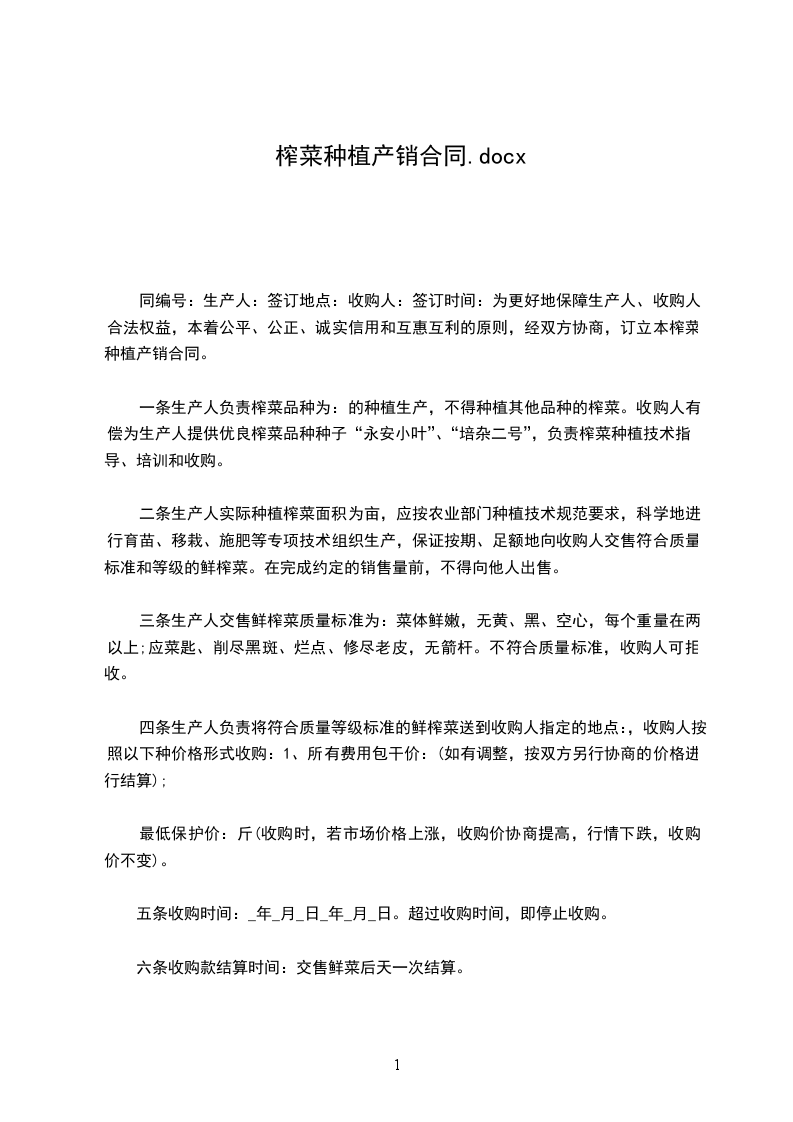 榨菜种植产销合同.docx

同编号：生产人：签订地点：收购人：签订时间：为更好地保障生产人、收购人合法权益，本着公平、公正、诚实信用和互惠互利的原则，经双方协商，订立本榨菜种植产销合同。

一条生产人负责榨菜品种为：的种植生产，不得种植其他品种的榨菜。收购人有偿为生产人提供优良榨菜品种种子“永安小叶”、“培杂二号”，负责榨菜种植技术指导、培训和收购。

二条生产人实际种植榨菜面积为亩，应按农业部门种植技术规范要求，科学地进行育苗、移栽、施肥等专项技术组织生产，保证按期、足额地向收购人交售符合质量标准和等级的鲜榨菜。在完成约定的销售量前，不得向他人出售。

三条生产人交售鲜榨菜质量标准为：菜体鲜嫩，无黄、黑、空心，每个重量在两以上;应菜匙、削尽黑斑、烂点、修尽老皮，无箭杆。不符合质量标准，收购人可拒收。

四条生产人负责将符合质量等级标准的鲜榨菜送到收购人指定的地点:，收购人按照以下种价格形式收购：1、所有费用包干价：(如有调整，按双方另行协商的价格进行结算);

最低保护价：斤(收购时，若市场价格上涨，收购价协商提高，行情下跌，收购价不变)。

五条收购时间：_年_月_日_年_月_日。超过收购时间，即停止收购。

六条收购款结算时间：交售鲜菜后天一次结算。

1